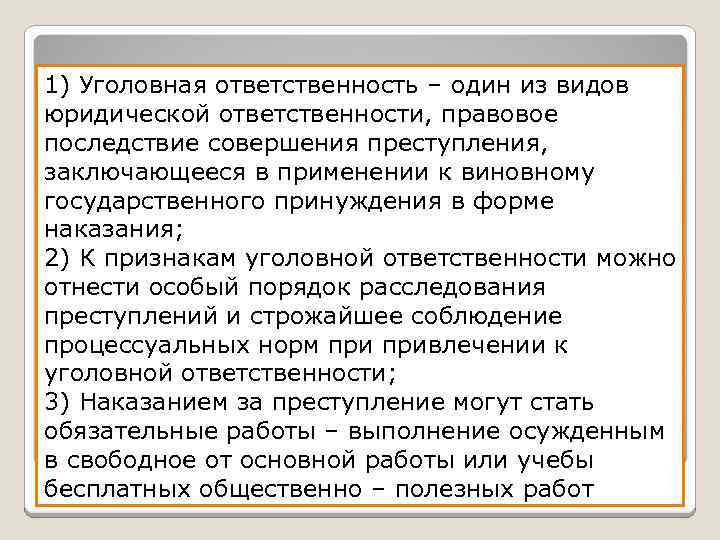 1) Уголовная ответственность – один из видов юридической ответственности, правовое последствие совершения преступления, заключающееся в применении к виновному государственного принуждения в форме наказания;
2) К признакам уголовной ответственности можно отнести особый порядок расследования преступлений и строжайшее соблюдение процессуальных норм при привлечении к уголовной ответственности;
3) Наказанием за преступление могут стать обязательные работы – выполнение осужденным в свободное от основной работы или учебы бесплатных общественно – полезных работ